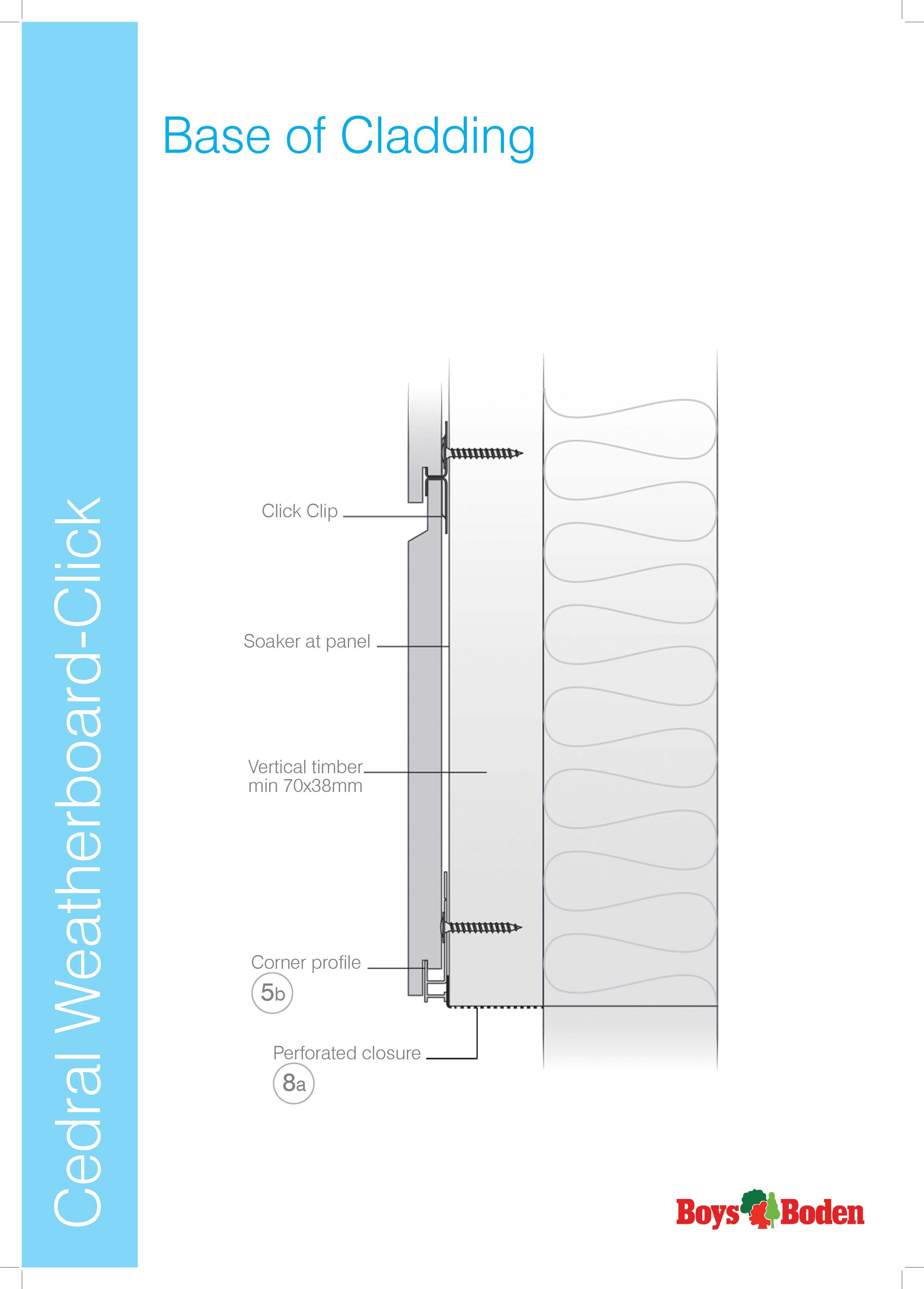 Cedral Weatherboard-Click

Base of Cladding

Click Clip

Soaker at panel

Vertical timber
min 70x38mm

Corner profile
5b

Perforated closure
8a

Boys Boden